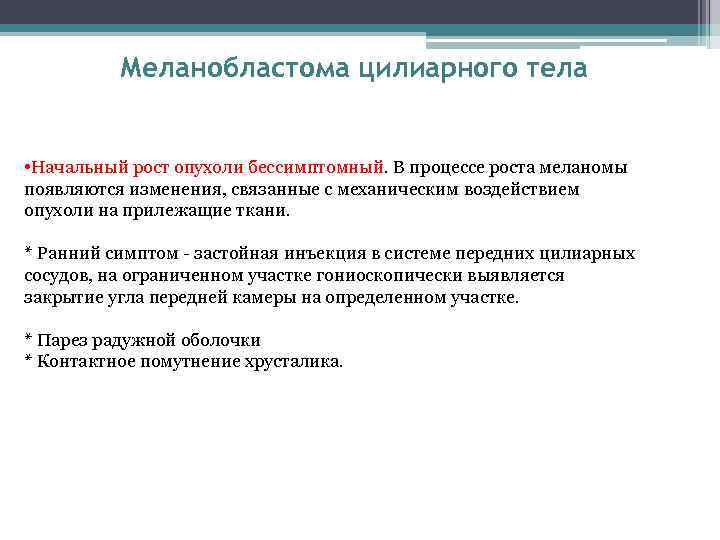 Меланобластома цилиарного тела

•Начальный рост опухоли бессимптомный. В процессе роста меланомы появляются изменения, связанные с механическим воздействием опухоли на прилежащие ткани.

* Ранний симптом - застойная инъекция в системе передних цилиарных сосудов, на ограниченном участке гониоскопически выявляется закрытие угла передней камеры на определенном участке.

* Парез радужной оболочки
* Контактное помутнение хрусталика.